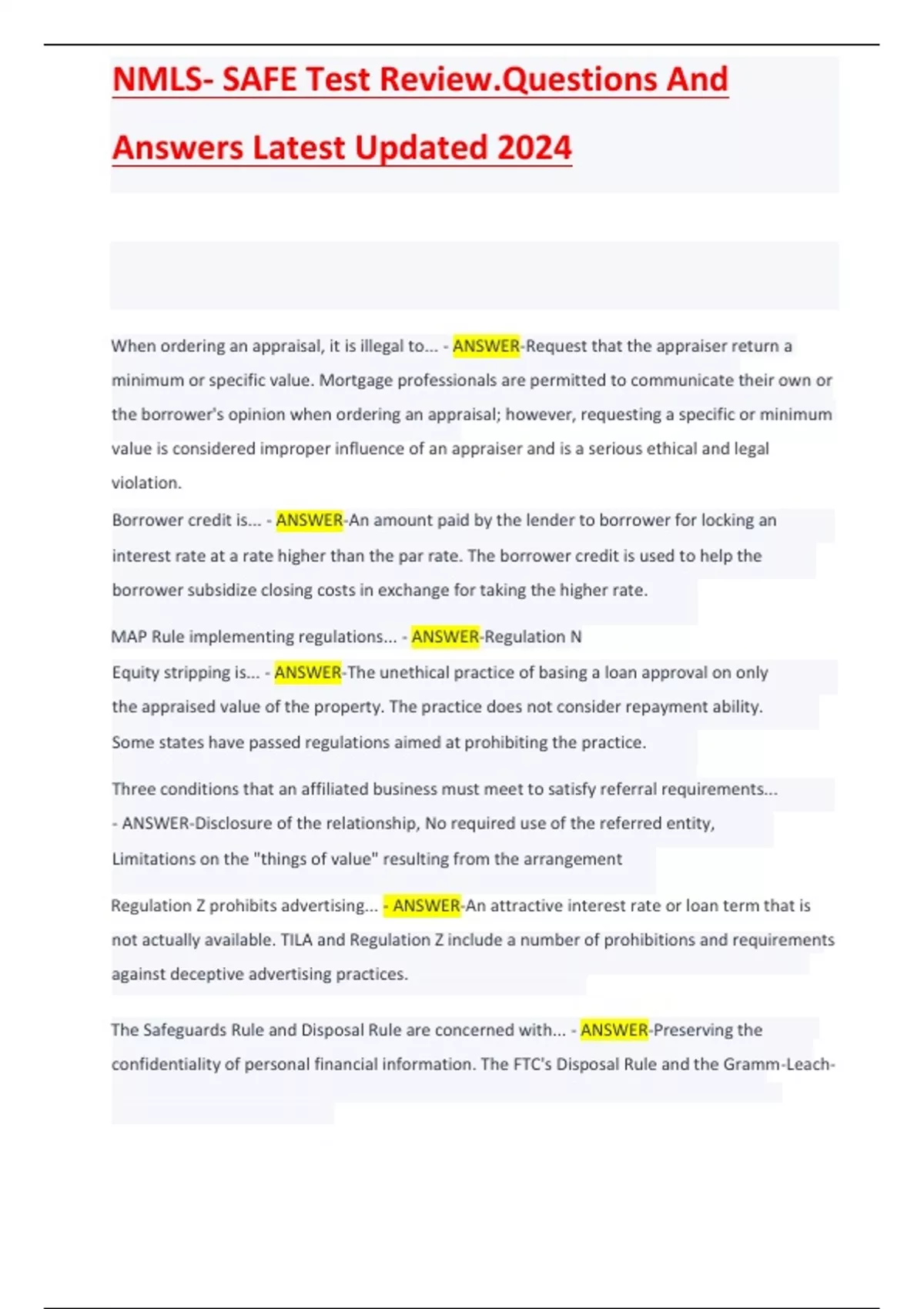 NMLS- SAFE Test Review.Questions And Answers Latest Updated 2024

When ordering an appraisal, it is illegal to... - ANSWER-Request that the appraiser return a minimum or specific value. Mortgage professionals are permitted to communicate their own or the borrower's opinion when ordering an appraisal; however, requesting a specific or minimum value is considered improper influence of an appraiser and is a serious ethical and legal violation.

Borrower credit is... - ANSWER-An amount paid by the lender to borrower for locking an interest rate at a rate higher than the par rate. The borrower credit is used to help the borrower subsidize closing costs in exchange for taking the higher rate.

MAP Rule implementing regulations... - ANSWER-Regulation N

Equity stripping is... - ANSWER-The unethical practice of basing a loan approval on only the appraised value of the property. The practice does not consider repayment ability. Some states have passed regulations aimed at prohibiting the practice.

Three conditions that an affiliated business must meet to satisfy referral requirements... - ANSWER-Disclosure of the relationship, No required use of the referred entity, Limitations on the "things of value" resulting from the arrangement

Regulation Z prohibits advertising... - ANSWER-An attractive interest rate or loan term that is not actually available. TILA and Regulation Z include a number of prohibitions and requirements against deceptive advertising practices.

The Safeguards Rule and Disposal Rule are concerned with... - ANSWER-Preserving the confidentiality of personal financial information. The FTC's Disposal Rule and the Gramm-Leach-